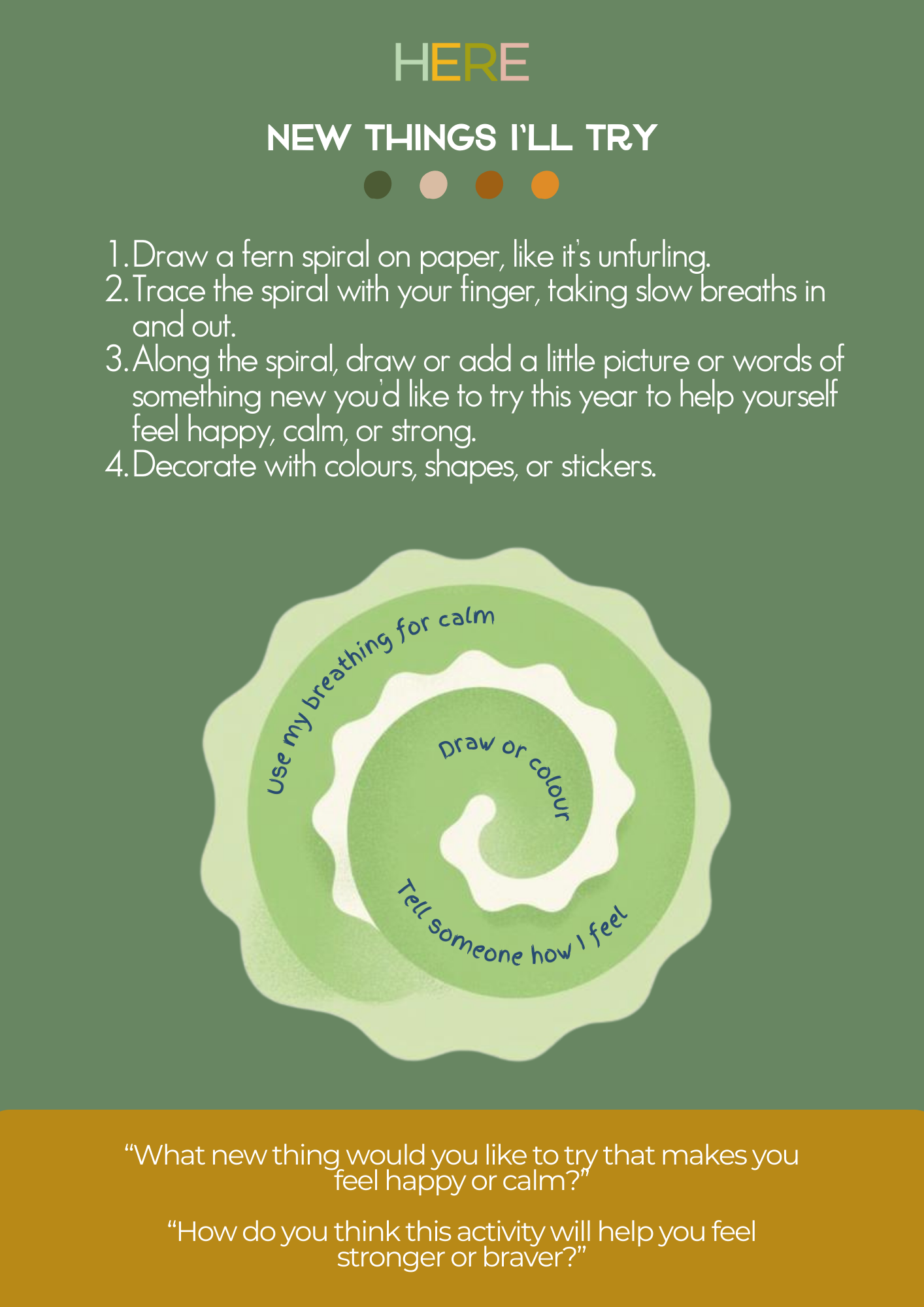 HERE

NEW THINGS I'LL TRY

1. Draw a fern spiral on paper, like it's unfurling.
2. Trace the spiral with your finger, taking slow breaths in and out.
3. Along the spiral, draw or add a little picture or words of something new you'd like to try this year to help yourself feel happy, calm, or strong.
4. Decorate with colours, shapes, or stickers.

Use my breathing for calm

Draw or colour

Tell someone how I feel

"What new thing would you like to try that makes you feel happy or calm?"

"How do you think this activity will help you feel stronger or braver?"